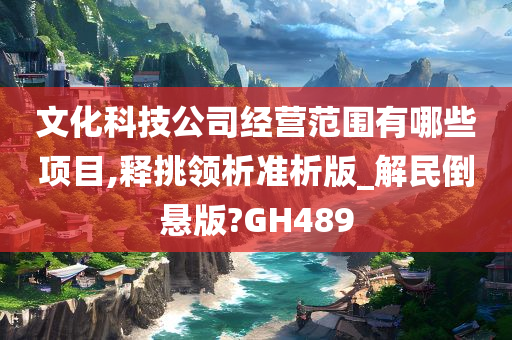 文化科技公司经营范围有哪些项目,释挑领析准析版_解民倒悬版?GH489